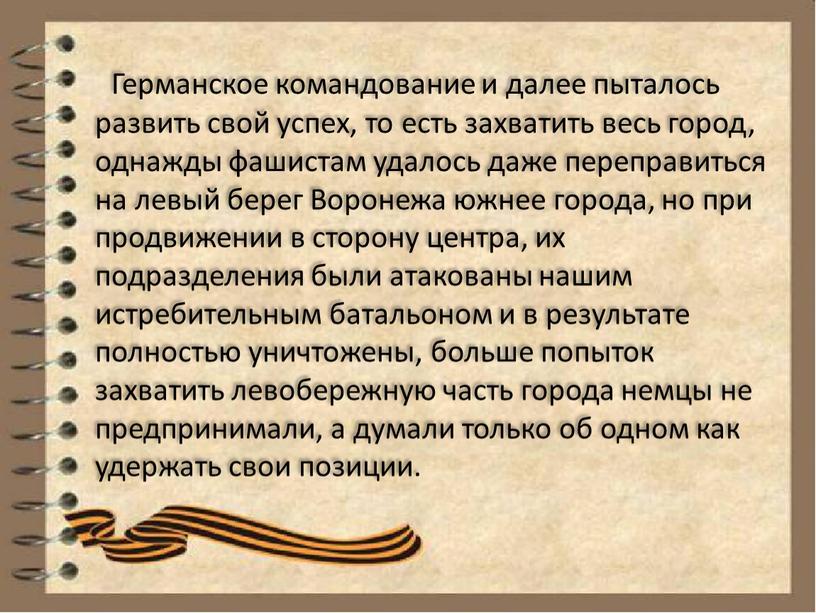 Германское командование и далее пыталось развить свой успех, то есть захватить весь город, однажды фашистам удалось даже переправиться на левый берег Воронежа южнее города, но при продвижении в сторону центра, их подразделения были атакованы нашим истребительным батальоном и в результате полностью уничтожены, больше попыток захватить левобережную часть города немцы не предпринимали, а думали только об одном как удержать свои позиции.